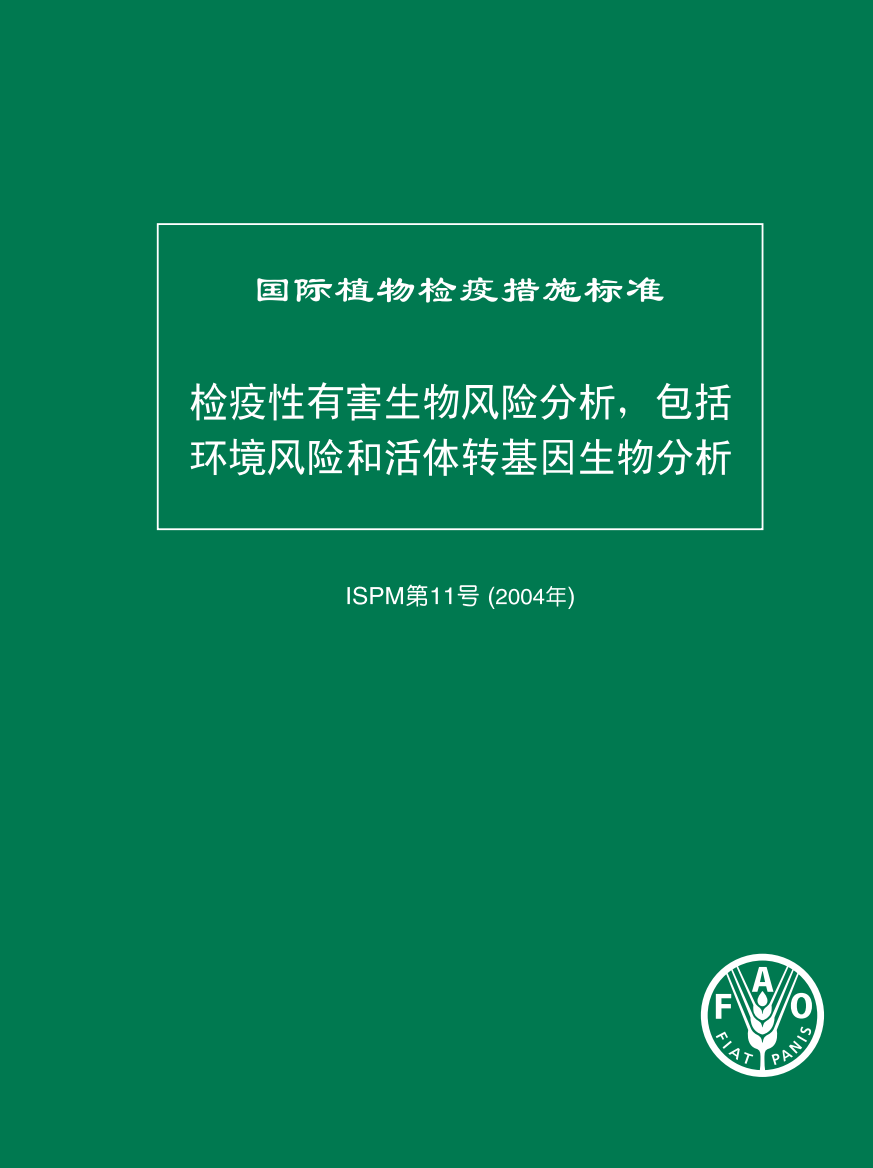 国际植物检疫措施标准

检疫性有害生物风险分析，包括环境风险和活体转基因生物分析

ISPM第11号 (2004年)

F A O
FIAT PANIS